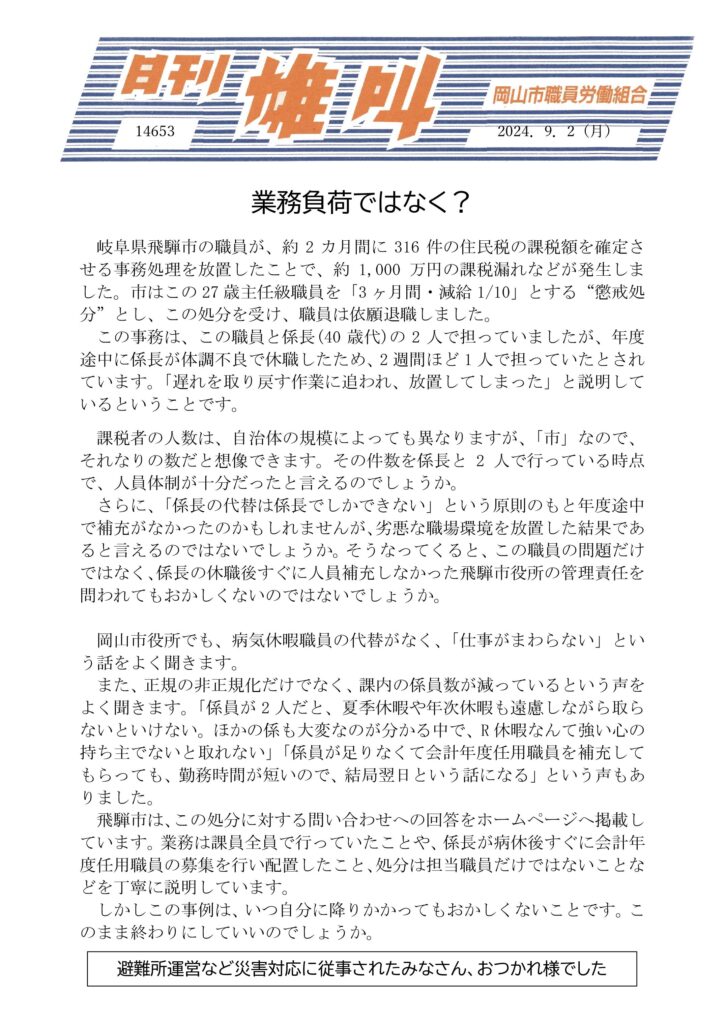 日刊 雄叫

岡山市職員労働組合

14653

2024. 9. 2（月）

業務負荷ではなく？

岐阜県飛騨市の職員が、約 2 カ月間に 316 件の住民税の課税額を確定させる事務処理を放置したことで、約 1,000 万円の課税漏れなどが発生しました。市はこの 27 歳主任級職員を「3 ヶ月間・減給 1/10」とする“懲戒処分”とし、この処分を受け、職員は依願退職しました。

この事務は、この職員と係長(40 歳代)の 2 人で担っていましたが、年度途中に係長が体調不良で休職したため、2 週間ほど 1 人で担っていたとされています。「遅れを取り戻す作業に追われ、放置してしまった」と説明しているということです。

課税者の人数は、自治体の規模によっても異なりますが、「市」なので、それなりの数だと想像できます。その件数を係長と 2 人で行っている時点で、人員体制が十分だったと言えるのでしょうか。

さらに、「係長の代替は係長でしかできない」という原則のもと年度途中で補充がなかったのかもしれませんが、劣悪な職場環境を放置した結果であると言えるのではないでしょうか。そうなってくると、この職員の問題だけではなく、係長の休職後すぐに人員補充しなかった飛騨市役所の管理責任を問われてもおかしくないのではないでしょうか。

岡山市役所でも、病気休暇職員の代替がなく、「仕事がまわらない」という話をよく聞きます。

また、正規の非正規化だけでなく、課内の係員数が減っているという声をよく聞きます。「係員が 2 人だと、夏季休暇や年次休暇も遠慮しながら取らないといけない。ほかの係も大変なのが分かる中で、R 休暇なんて強い心の持ち主でないと取れない」「係員が足りなくて会計年度任用職員を補充してもらっても、勤務時間が短いので、結局翌日という話になる」という声もありました。

飛騨市は、この処分に対する問い合わせへの回答をホームページへ掲載しています。業務は課員全員で行っていたことや、係長が病休後すぐに会計年度任用職員の募集を行い配置したこと、処分は担当職員だけではないことなどを丁寧に説明しています。

しかしこの事例は、いつ自分に降りかかってもおかしくないことです。このまま終わりにしていいのでしょうか。

避難所運営など災害対応に従事されたみなさん、おつかれ様でした